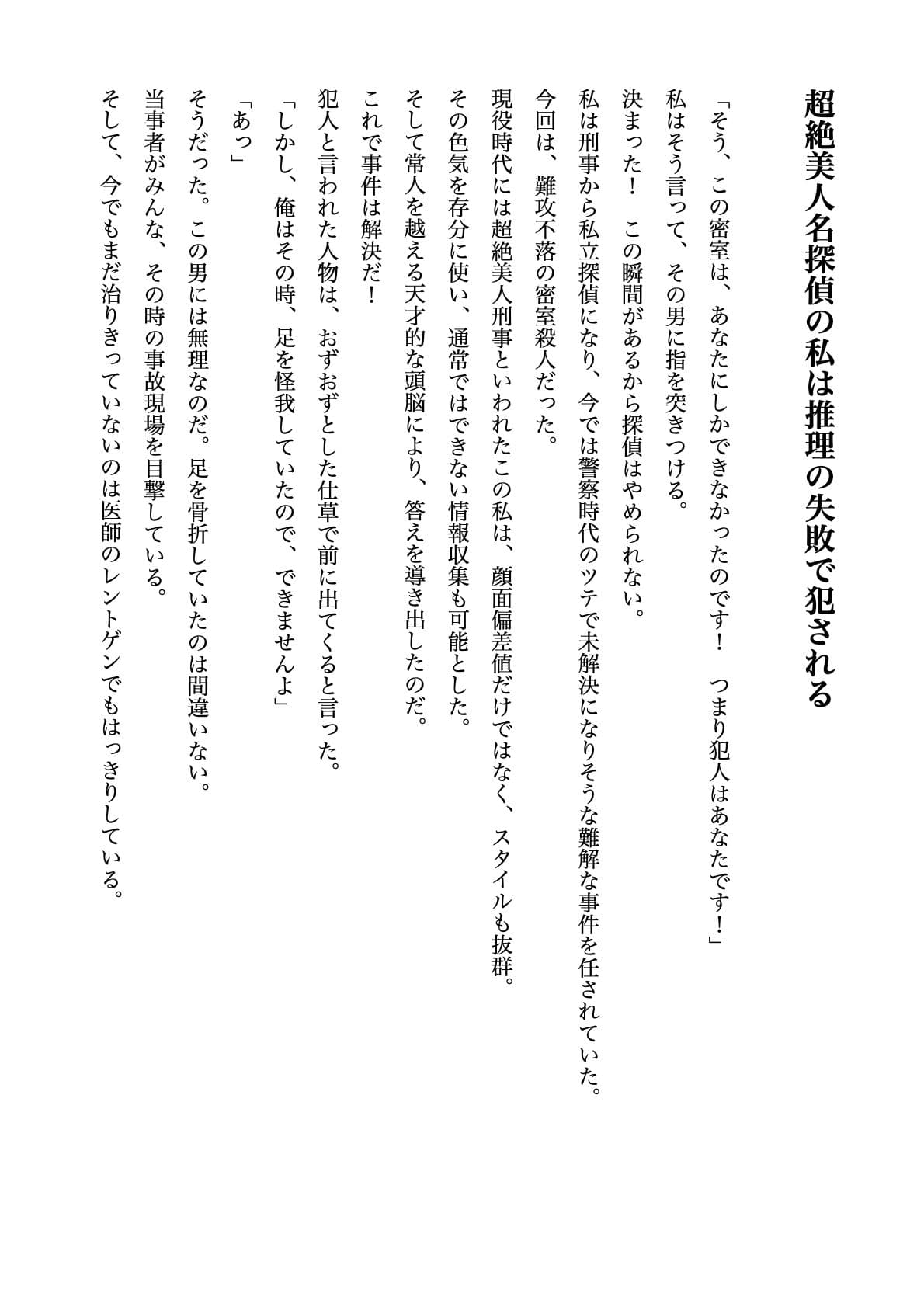 超絶美人名探偵の私は推理の失敗で犯される

「そう、この密室は、あなたにしかできなかったのです！　つまり犯人はあなたです！」

私はそう言って、その男に指を突きつける。

決まった！　この瞬間があるから探偵はやめられない。

私は刑事から私立探偵になり、今では警察時代のツテで未解決になりそうな難解な事件を任されていた。

今回は、難攻不落の密室殺人だった。

現役時代には超絶美人刑事といわれたこの私は、顔面偏差値だけではなく、スタイルも抜群。

その色気を存分に使い、通常ではできない情報収集も可能とした。

そして常人を越える天才的な頭脳により、答えを導き出したのだ。

これで事件は解決だ！

犯人と言われた人物は、おずおずとした仕草で前に出てくると言った。

「しかし、俺はその時、足を怪我していたので、できませんよ」

「あっ」

そうだった。この男には無理なのだ。足を骨折していたのは間違いない。

当事者がみんな、その時の事故現場を目撃している。

そして、今でもまだ治りきっていないのは医師のレントゲンでもはっきりしている。